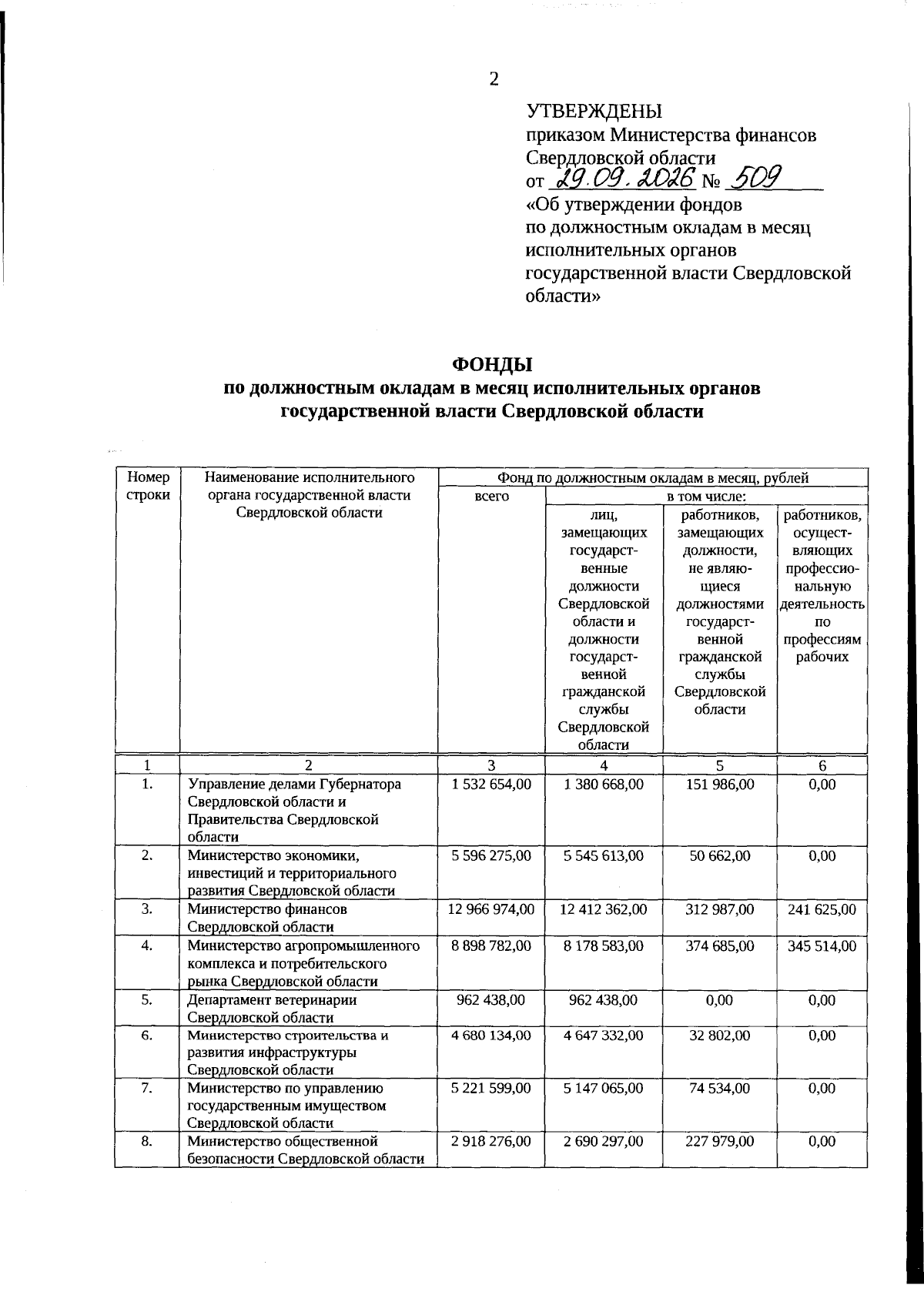 2

УТВЕРЖДЕНЫ
приказом Министерства финансов Свердловской области
от 29.09.2026 № 509
«Об утверждении фондов по должностным окладам в месяц исполнительных органов государственной власти Свердловской области»

ФОНДЫ
по должностным окладам в месяц исполнительных органов государственной власти Свердловской области

| Номер строки | Наименование исполнительного органа государственной власти Свердловской области | Фонд по должностным окладам в месяц, рублей | | | |
|---|---|---|---|---|---|
| | | всего | в том числе: | | |
| | | | лиц, замещающих государственные должности Свердловской области и должности государственной гражданской службы Свердловской области | работников, замещающих должности, не являющиеся должностями государственной гражданской службы Свердловской области | работников, осуществляющих профессиональную деятельность по профессиям рабочих |
| 1 | 2 | 3 | 4 | 5 | 6 |
| 1. | Управление делами Губернатора Свердловской области и Правительства Свердловской области | 1 532 654,00 | 1 380 668,00 | 151 986,00 | 0,00 |
| 2. | Министерство экономики, инвестиций и территориального развития Свердловской области | 5 596 275,00 | 5 545 613,00 | 50 662,00 | 0,00 |
| 3. | Министерство финансов Свердловской области | 12 966 974,00 | 12 412 362,00 | 312 987,00 | 241 625,00 |
| 4. | Министерство агропромышленного комплекса и потребительского рынка Свердловской области | 8 898 782,00 | 8 178 583,00 | 374 685,00 | 345 514,00 |
| 5. | Департамент ветеринарии Свердловской области | 962 438,00 | 962 438,00 | 0,00 | 0,00 |
| 6. | Министерство строительства и развития инфраструктуры Свердловской области | 4 680 134,00 | 4 647 332,00 | 32 802,00 | 0,00 |
| 7. | Министерство по управлению государственным имуществом Свердловской области | 5 221 599,00 | 5 147 065,00 | 74 534,00 | 0,00 |
| 8. | Министерство общественной безопасности Свердловской области | 2 918 276,00 | 2 690 297,00 | 227 979,00 | 0,00 |